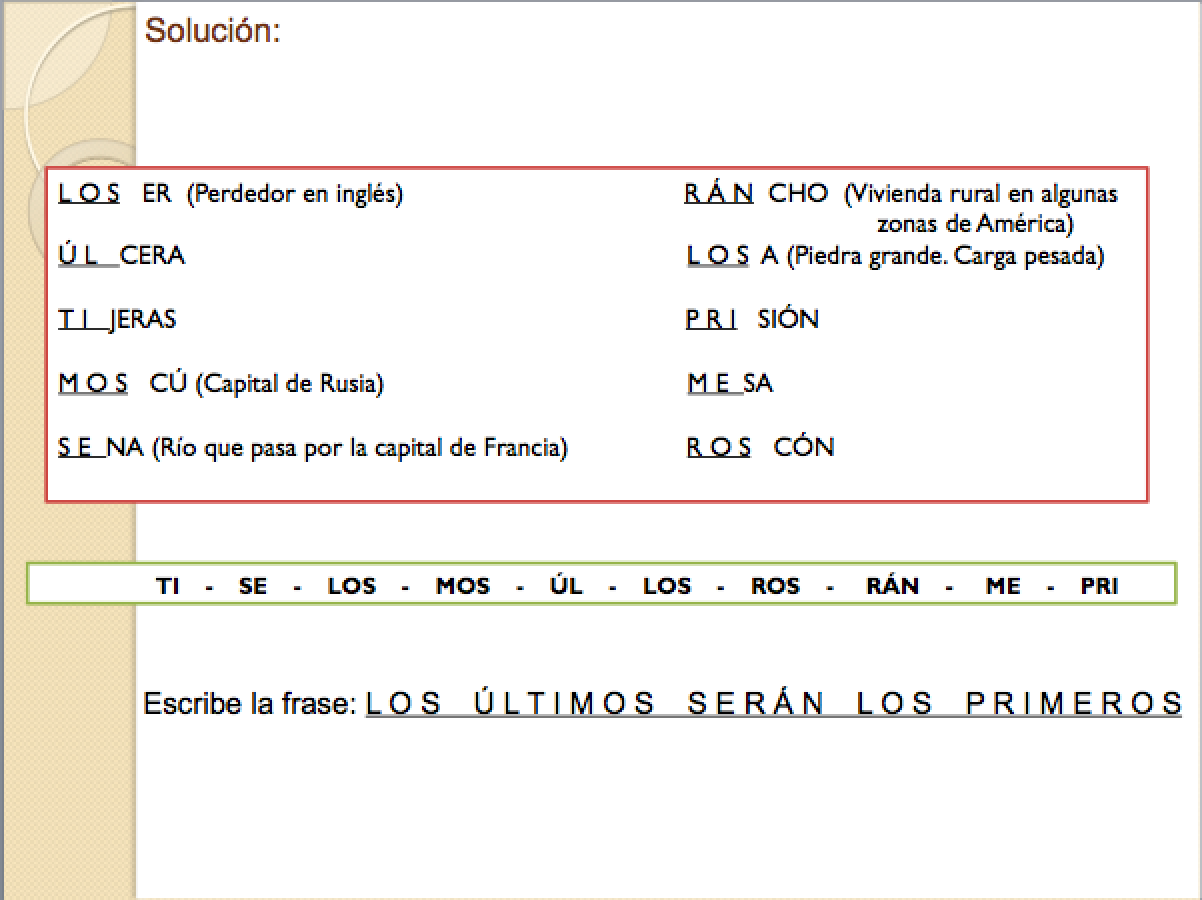 Solución:

L O S ER (Perdedor en inglés)

Ú L CERA

T I JERAS

M O S CÚ (Capital de Rusia)

S E NA (Río que pasa por la capital de Francia)

R Á N CHO (Vivienda rural en algunas zonas de América)

L O S A (Piedra grande. Carga pesada)

P R I SIÓN

M E SA

R O S CÓN

TI - SE - LOS - MOS - ÚL - LOS - ROS - RÁN - ME - PRI

Escribe la frase: L O S Ú L T I M O S S E R Á N L O S P R I M E R O S